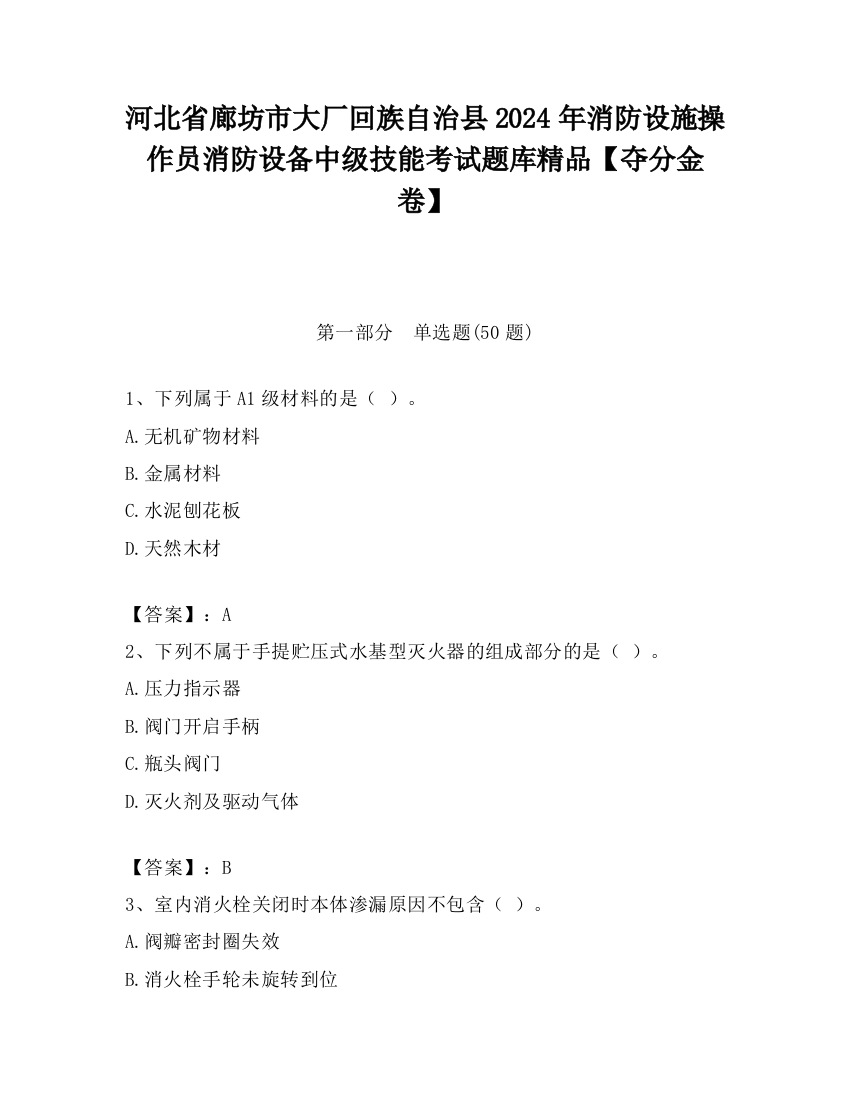 河北省廊坊市大厂回族自治县2024年消防设施操作员消防设备中级技能考试题库精品【夺分金卷】

第一部分　单选题(50题)

1、下列属于A1级材料的是（ ）。

A.无机矿物材料

B.金属材料

C.水泥刨花板

D.天然木材

【答案】：A

2、下列不属于手提贮压式水基型灭火器的组成部分的是（ ）。

A.压力指示器

B.阀门开启手柄

C.瓶头阀门

D.灭火剂及驱动气体

【答案】：B

3、室内消火栓关闭时本体渗漏原因不包含（ ）。

A.阀瓣密封圈失效

B.消火栓手轮未旋转到位